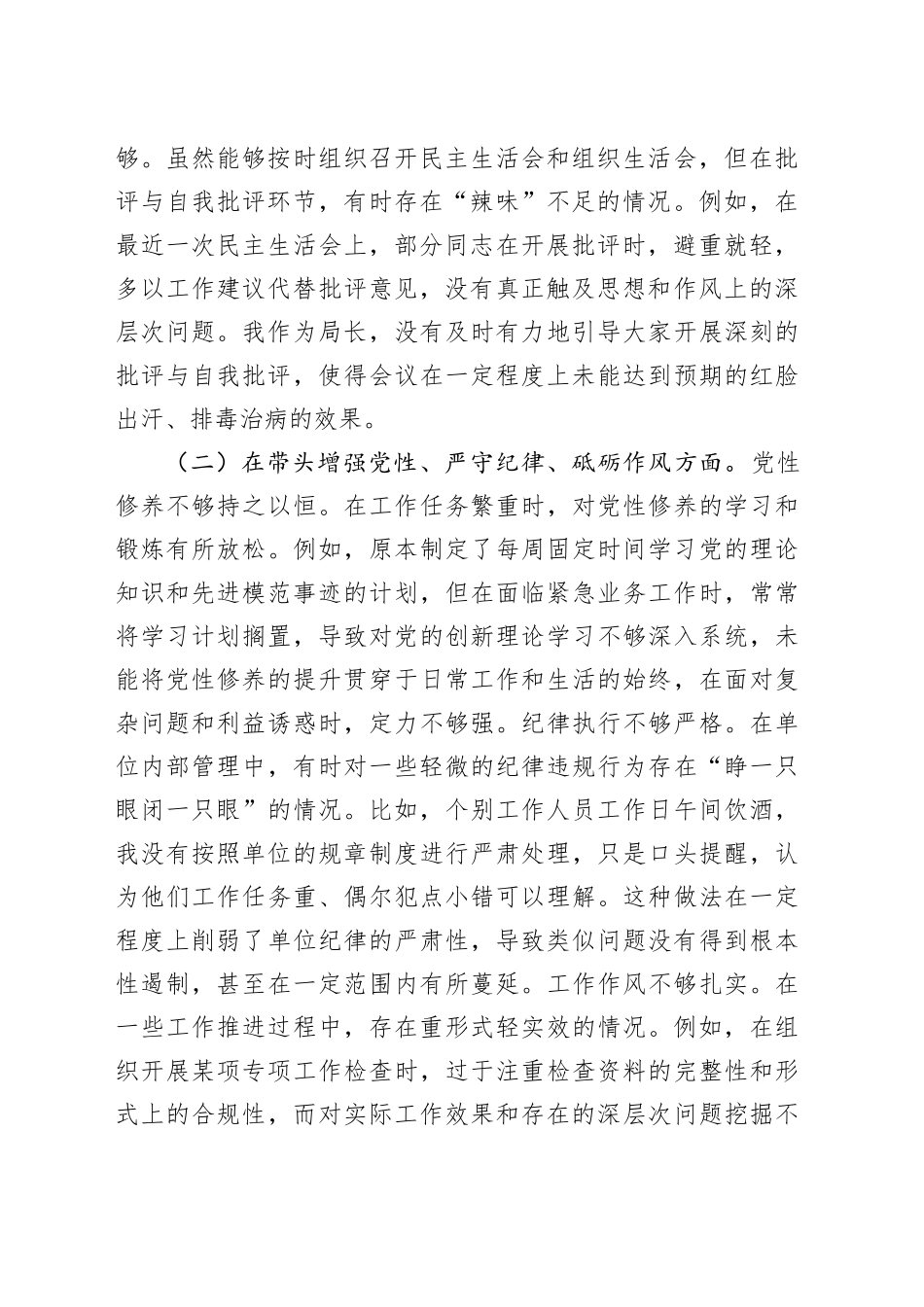 够。虽然能够按时组织召开民主生活会和组织生活会，但在批评与自我批评环节，有时存在“辣味”不足的情况。例如，在最近一次民主生活会上，部分同志在开展批评时，避重就轻，多以工作建议代替批评意见，没有真正触及思想和作风上的深层次问题。我作为局长，没有及时有力地引导大家开展深刻的批评与自我批评，使得会议在一定程度上未能达到预期的红脸出汗、排毒治病的效果。

（二）在带头增强党性、严守纪律、砥砺作风方面。党性修养不够持之以恒。在工作任务繁重时，对党性修养的学习和锻炼有所放松。例如，原本制定了每周固定时间学习党的理论知识和先进模范事迹的计划，但在面临紧急业务工作时，常常将学习计划搁置，导致对党的创新理论学习不够深入系统，未能将党性修养的提升贯穿于日常工作和生活的始终，在面对复杂问题和利益诱惑时，定力不够强。纪律执行不够严格。在单位内部管理中，有时对一些轻微的纪律违规行为存在“睁一只眼闭一只眼”的情况。比如，个别工作人员工作日午间饮酒，我没有按照单位的规章制度进行严肃处理，只是口头提醒，认为他们工作任务重、偶尔犯点小错可以理解。这种做法在一定程度上削弱了单位纪律的严肃性，导致类似问题没有得到根本性遏制，甚至在一定范围内有所蔓延。工作作风不够扎实。在一些工作推进过程中，存在重形式轻实效的情况。例如，在组织开展某项专项工作检查时，过于注重检查资料的完整性和形式上的合规性，而对实际工作效果和存在的深层次问题挖掘不